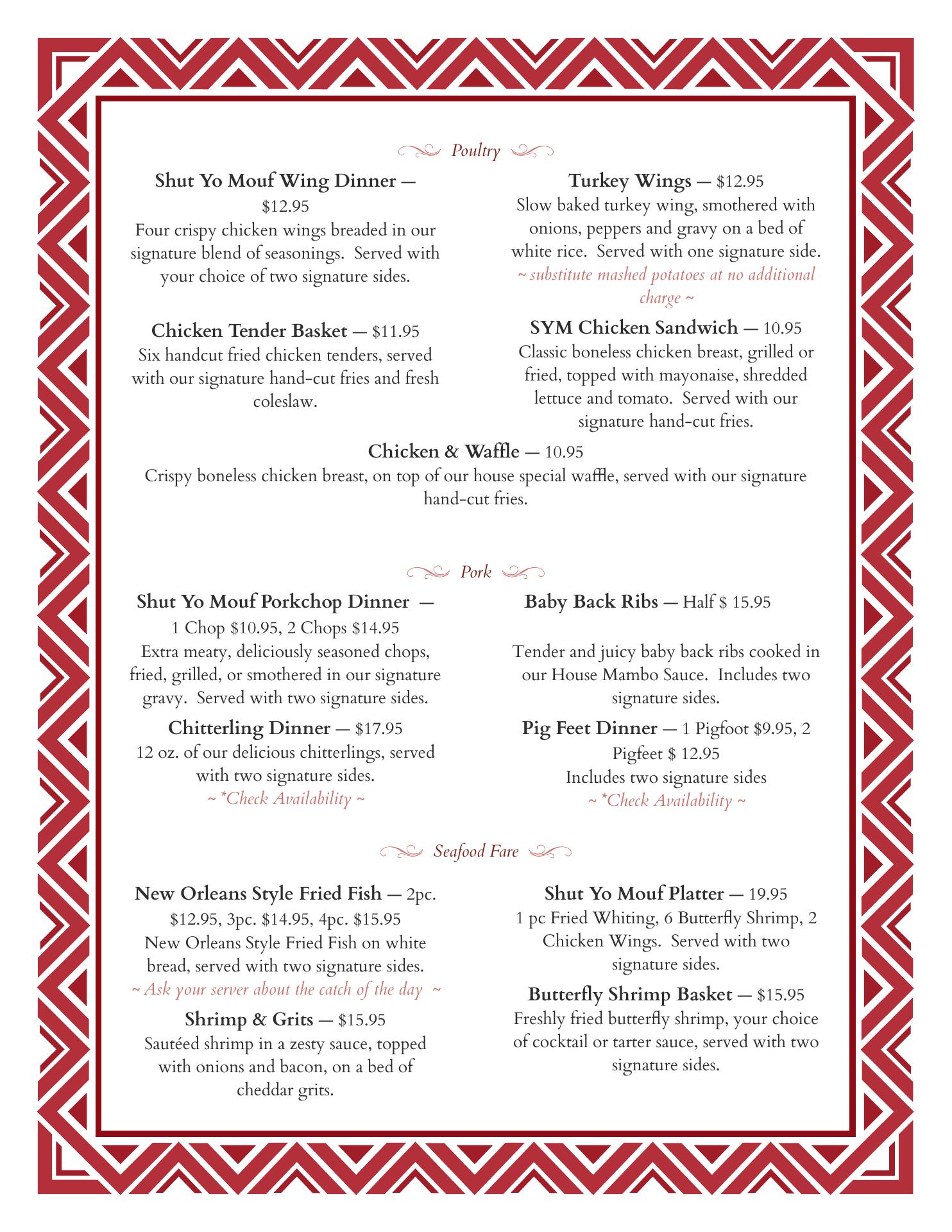 Poultry

Shut Yo Mouf Wing Dinner — $12.95
Four crispy chicken wings breaded in our signature blend of seasonings. Served with your choice of two signature sides.

Chicken Tender Basket — $11.95
Six handcut fried chicken tenders, served with our signature hand-cut fries and fresh coleslaw.

Turkey Wings — $12.95
Slow baked turkey wing, smothered with onions, peppers and gravy on a bed of white rice. Served with one signature side.
~ substitute mashed potatoes at no additional charge ~

SYM Chicken Sandwich — 10.95
Classic boneless chicken breast, grilled or fried, topped with mayonaise, shredded lettuce and tomato. Served with our signature hand-cut fries.

Chicken & Waffle — 10.95
Crispy boneless chicken breast, on top of our house special waffle, served with our signature hand-cut fries.

Pork

Shut Yo Mouf Porkchop Dinner —
1 Chop $10.95, 2 Chops $14.95
Extra meaty, deliciously seasoned chops, fried, grilled, or smothered in our signature gravy. Served with two signature sides.

Chitterling Dinner — $17.95
12 oz. of our delicious chitterlings, served with two signature sides.
~ *Check Availability ~

Baby Back Ribs — Half $ 15.95

Tender and juicy baby back ribs cooked in our House Mambo Sauce. Includes two signature sides.

Pig Feet Dinner — 1 Pigfoot $9.95, 2 Pigfeet $ 12.95
Includes two signature sides
~ *Check Availability ~

Seafood Fare

New Orleans Style Fried Fish — 2pc. $12.95, 3pc. $14.95, 4pc. $15.95
New Orleans Style Fried Fish on white bread, served with two signature sides.
~ Ask your server about the catch of the day ~

Shrimp & Grits — $15.95
Sautéed shrimp in a zesty sauce, topped with onions and bacon, on a bed of cheddar grits.

Shut Yo Mouf Platter — 19.95
1 pc Fried Whiting, 6 Butterfly Shrimp, 2 Chicken Wings. Served with two signature sides.

Butterfly Shrimp Basket — $15.95
Freshly fried butterfly shrimp, your choice of cocktail or tarter sauce, served with two signature sides.